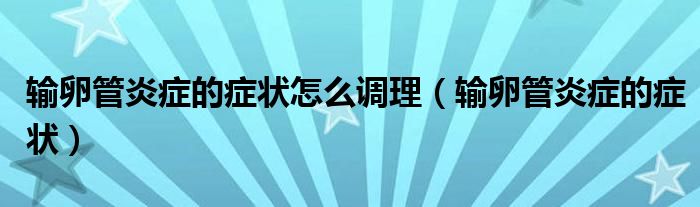 输卵管炎症的症状怎么调理（输卵管炎症的症状）